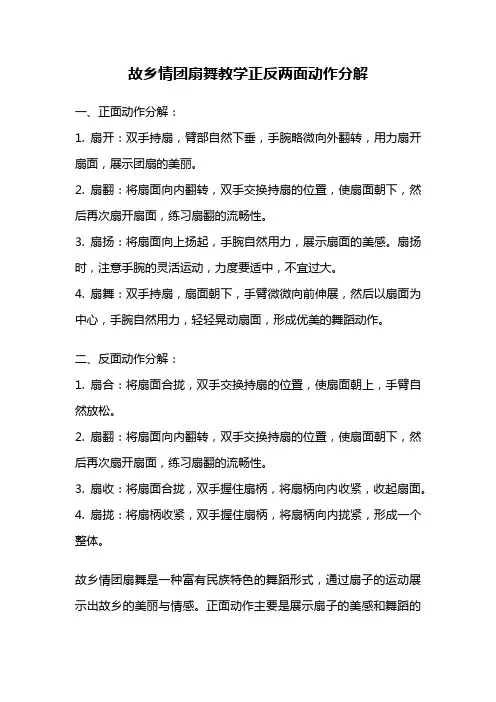 故乡情团扇舞教学正反两面动作分解

一、正面动作分解：

1. 扇开：双手持扇，臂部自然下垂，手腕略微向外翻转，用力扇开扇面，展示团扇的美丽。

2. 扇翻：将扇面向内翻转，双手交换持扇的位置，使扇面朝下，然后再次扇开扇面，练习扇翻的流畅性。

3. 扇扬：将扇面向上扬起，手腕自然用力，展示扇面的美感。扇扬时，注意手腕的灵活运动，力度要适中，不宜过大。

4. 扇舞：双手持扇，扇面朝下，手臂微微向前伸展，然后以扇面为中心，手腕自然用力，轻轻晃动扇面，形成优美的舞蹈动作。

二、反面动作分解：

1. 扇合：将扇面合拢，双手交换持扇的位置，使扇面朝上，手臂自然放松。

2. 扇翻：将扇面向内翻转，双手交换持扇的位置，使扇面朝下，然后再次扇开扇面，练习扇翻的流畅性。

3. 扇收：将扇面合拢，双手握住扇柄，将扇柄向内收紧，收起扇面。

4. 扇拢：将扇柄收紧，双手握住扇柄，将扇柄向内拢紧，形成一个整体。

故乡情团扇舞是一种富有民族特色的舞蹈形式，通过扇子的运动展示出故乡的美丽与情感。正面动作主要是展示扇子的美感和舞蹈的